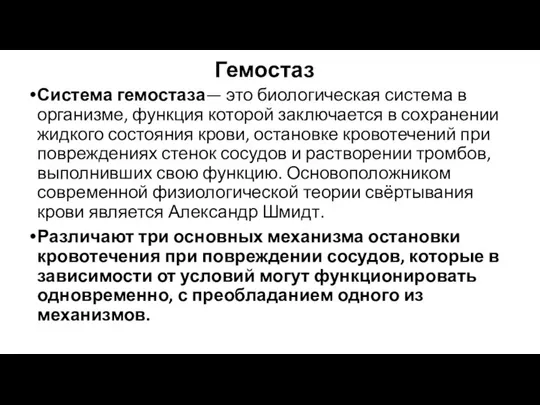 Гемостаз

•Система гемостаза— это биологическая система в организме, функция которой заключается в сохранении жидкого состояния крови, остановке кровотечений при повреждениях стенок сосудов и растворении тромбов, выполнивших свою функцию. Основоположником современной физиологической теории свёртывания крови является Александр Шмидт.

•Различают три основных механизма остановки кровотечения при повреждении сосудов, которые в зависимости от условий могут функционировать одновременно, с преобладанием одного из механизмов.